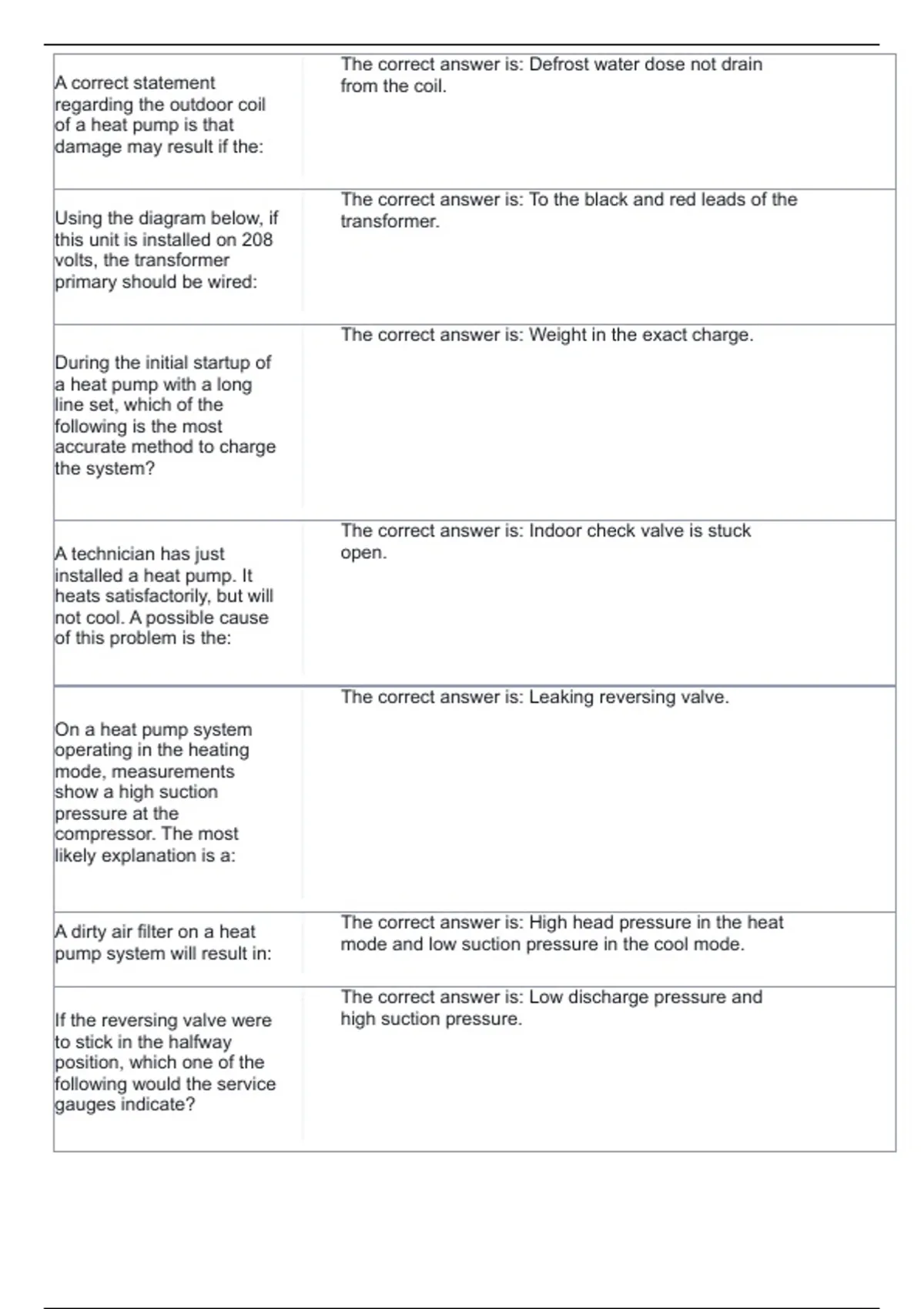 | | |
|---|---|
| A correct statement regarding the outdoor coil of a heat pump is that damage may result if the: | The correct answer is: Defrost water dose not drain from the coil. |
| Using the diagram below, if this unit is installed on 208 volts, the transformer primary should be wired: | The correct answer is: To the black and red leads of the transformer. |
| During the initial startup of a heat pump with a long line set, which of the following is the most accurate method to charge the system? | The correct answer is: Weight in the exact charge. |
| A technician has just installed a heat pump. It heats satisfactorily, but will not cool. A possible cause of this problem is the: | The correct answer is: Indoor check valve is stuck open. |
| On a heat pump system operating in the heating mode, measurements show a high suction pressure at the compressor. The most likely explanation is a: | The correct answer is: Leaking reversing valve. |
| A dirty air filter on a heat pump system will result in: | The correct answer is: High head pressure in the heat mode and low suction pressure in the cool mode. |
| If the reversing valve were to stick in the halfway position, which one of the following would the service gauges indicate? | The correct answer is: Low discharge pressure and high suction pressure. |